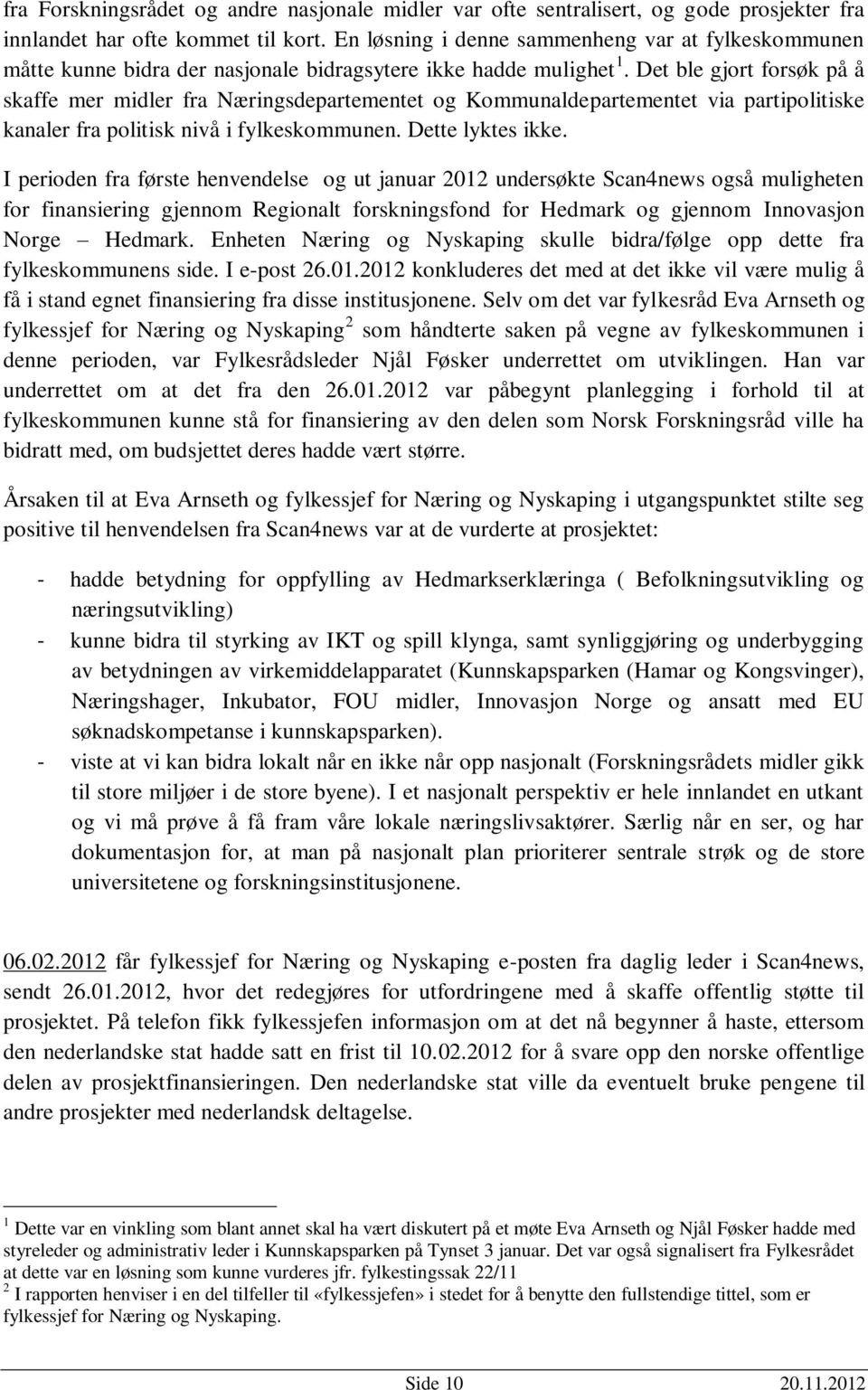 fra Forskningsrådet og andre nasjonale midler var ofte sentralisert, og gode prosjekter fra innlandet har ofte kommet til kort. En løsning i denne sammenheng var at fylkeskommunen måtte kunne bidra der nasjonale bidragsytere ikke hadde mulighet $^1$. Det ble gjort forsøk på å skaffe mer midler fra Næringsdepartementet og Kommunaldepartementet via partipolitiske kanaler fra politisk nivå i fylkeskommunen. Dette lyktes ikke.

I perioden fra første henvendelse og ut januar 2012 undersøkte Scan4news også muligheten for finansiering gjennom Regionalt forskningsfond for Hedmark og gjennom Innovasjon Norge – Hedmark. Enheten Næring og Nyskaping skulle bidra/følge opp dette fra fylkeskommunens side. I e-post 26.01.2012 konkluderes det med at det ikke vil være mulig å få i stand egnet finansiering fra disse institusjonene. Selv om det var fylkesråd Eva Arnseth og fylkessjef for Næring og Nyskaping $^2$ som håndterte saken på vegne av fylkeskommunen i denne perioden, var Fylkesrådsleder Njål Føsker underrettet om utviklingen. Han var underrettet om at det fra den 26.01.2012 var påbegynt planlegging i forhold til at fylkeskommunen kunne stå for finansiering av den delen som Norsk Forskningsråd ville ha bidratt med, om budsjettet deres hadde vært større.

Årsaken til at Eva Arnseth og fylkessjef for Næring og Nyskaping i utgangspunktet stilte seg positive til henvendelsen fra Scan4news var at de vurderte at prosjektet:

- hadde betydning for oppfylling av Hedmarkserklæringa ( Befolkningsutvikling og næringsutvikling)
- kunne bidra til styrking av IKT og spill klynga, samt synliggjøring og underbygging av betydningen av virkemiddelapparatet (Kunnskapsparken (Hamar og Kongsvinger), Næringshager, Inkubator, FOU midler, Innovasjon Norge og ansatt med EU søknadskompetanse i kunnskapsparken).
- viste at vi kan bidra lokalt når en ikke når opp nasjonalt (Forskningsrådets midler gikk til store miljøer i de store byene). I et nasjonalt perspektiv er hele innlandet en utkant og vi må prøve å få fram våre lokale næringslivsaktører. Særlig når en ser, og har dokumentasjon for, at man på nasjonalt plan prioriterer sentrale strøk og de store universitetene og forskningsinstitusjonene.

06.02.2012 får fylkessjef for Næring og Nyskaping e-posten fra daglig leder i Scan4news, sendt 26.01.2012, hvor det redegjøres for utfordringene med å skaffe offentlig støtte til prosjektet. På telefon fikk fylkessjefen informasjon om at det nå begynner å haste, ettersom den nederlandske stat hadde satt en frist til 10.02.2012 for å svare opp den norske offentlige delen av prosjektfinansieringen. Den nederlandske stat ville da eventuelt bruke pengene til andre prosjekter med nederlandsk deltagelse.

$^1$ Dette var en vinkling som blant annet skal ha vært diskutert på et møte Eva Arnseth og Njål Føsker hadde med styreleder og administrativ leder i Kunnskapsparken på Tynset 3 januar. Det var også signalisert fra Fylkesrådet at dette var en løsning som kunne vurderes jfr. fylkestingssak 22/11
$^2$ I rapporten henviser i en del tilfeller til «fylkessjefen» i stedet for å benytte den fullstendige tittel, som er fylkessjef for Næring og Nyskaping.

Side 10 20.11.2012